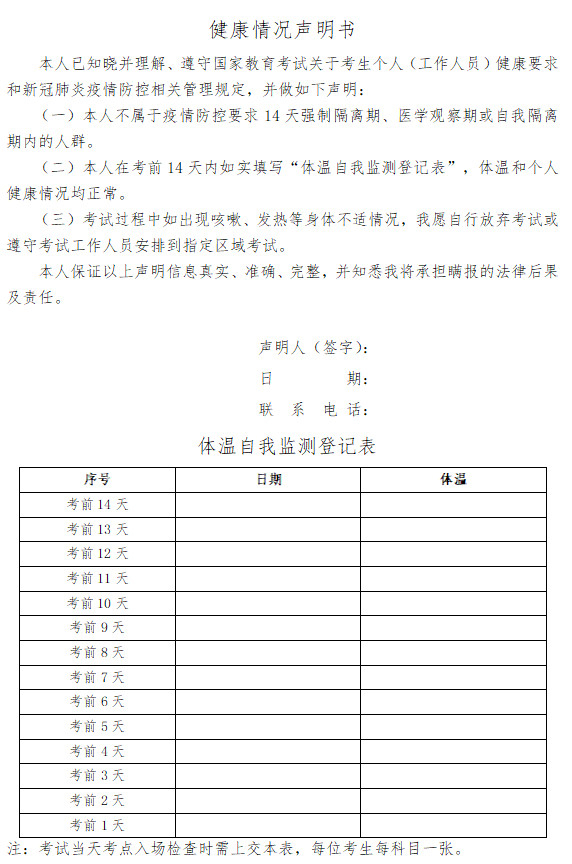 健康情况声明书

本人已知晓并理解、遵守国家教育考试关于考生个人（工作人员）健康要求和新冠肺炎疫情防控相关管理规定，并做如下声明：

（一）本人不属于疫情防控要求 14 天强制隔离期、医学观察期或自我隔离期内的人群。

（二）本人在考前 14 天内如实填写“体温自我监测登记表”，体温和个人健康情况均正常。

（三）考试过程中如出现咳嗽、发热等身体不适情况，我愿自行放弃考试或遵守考试工作人员安排到指定区域考试。

本人保证以上声明信息真实、准确、完整，并知悉我将承担瞒报的法律后果及责任。

声明人（签字）：
日　　期：
联　系　电　话：

体温自我监测登记表

| 序号 | 日期 | 体温 |
|---|---|---|
| 考前 14 天 | | |
| 考前 13 天 | | |
| 考前 12 天 | | |
| 考前 11 天 | | |
| 考前 10 天 | | |
| 考前 9 天 | | |
| 考前 8 天 | | |
| 考前 7 天 | | |
| 考前 6 天 | | |
| 考前 5 天 | | |
| 考前 4 天 | | |
| 考前 3 天 | | |
| 考前 2 天 | | |
| 考前 1 天 | | |

注：考试当天考点入场检查时需上交本表，每位考生每科目一张。